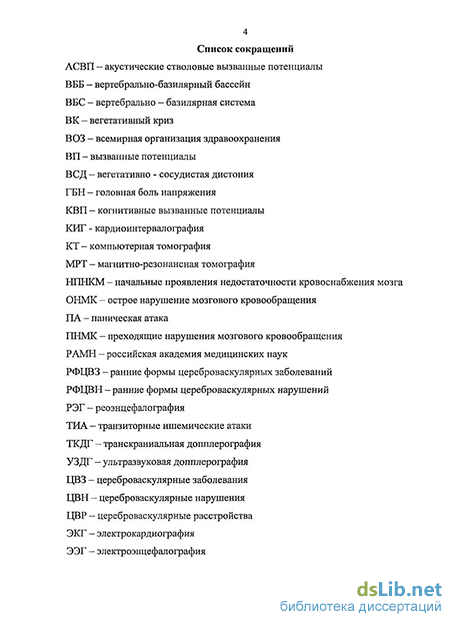 4

Список сокращений

АСВП – акустические стволовые вызванные потенциалы
ВББ – вертебрально-базилярный бассейн
ВБС – вертебрально – базилярная система
ВК – вегетативный криз
ВОЗ – всемирная организация здравоохранения
ВП – вызванные потенциалы
ВСД – вегетативно - сосудистая дистония
ГБН – головная боль напряжения
КВП – когнитивные вызванные потенциалы
КИГ - кардиоинтервалография
КТ – компьютерная томография
МРТ – магнитно-резонансная томография
НПНКМ – начальные проявления недостаточности кровоснабжения мозга
ОНМК – острое нарушение мозгового кровообращения
ПА – паническая атака
ПНМК – преходящие нарушения мозгового кровообращения
РАМН – российская академия медицинских наук
РФЦВЗ – ранние формы цереброваскулярных заболеваний
РФЦВН – ранние формы цереброваскулярных нарушений
РЭГ – реоэнцефалография
ТИА – транзиторные ишемические атаки
ТКДГ – транскраниальная допплерография
УЗДГ – ультразвуковая допплерография
ЦВЗ – цереброваскулярные заболевания
ЦВН – цереброваскулярные нарушения
ЦВР – цереброваскулярные расстройства
ЭКГ – электрокардиография
ЭЭГ – электроэнцефалография

dsLib.net
библиотека диссертаций